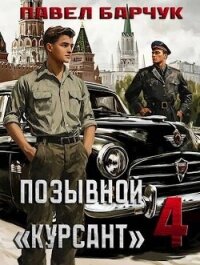 ПАВЕЛ БАРЧУК

ПОЗЫВНОЙ «КУРСАНТ» 4